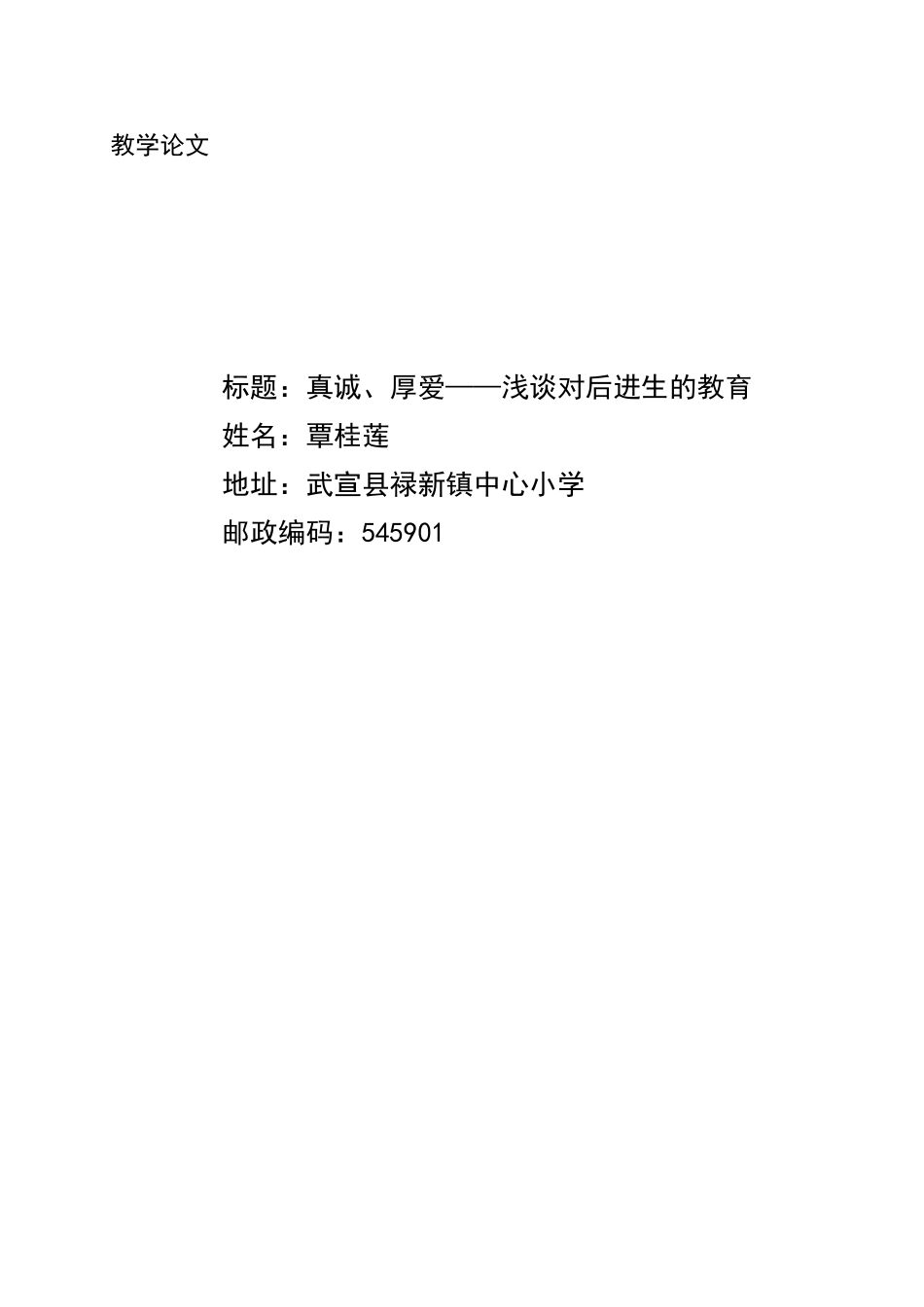 教学论文

标题：真诚、厚爱——浅谈对后进生的教育
姓名：覃桂莲
地址：武宣县禄新镇中心小学
邮政编码：545901